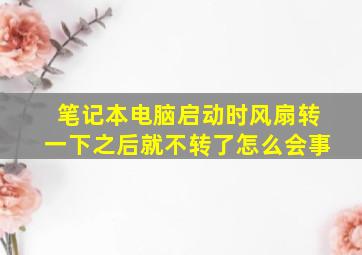 笔记本电脑启动时风扇转一下之后就不转了怎么会事